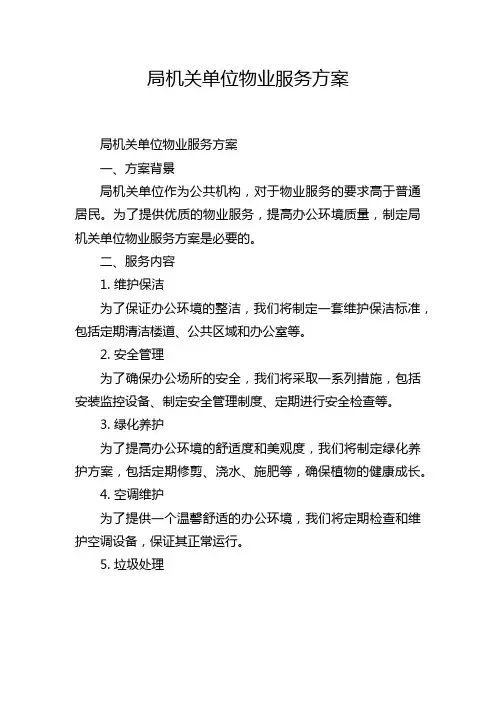 局机关单位物业服务方案

局机关单位物业服务方案

一、方案背景

局机关单位作为公共机构，对于物业服务的要求高于普通居民。为了提供优质的物业服务，提高办公环境质量，制定局机关单位物业服务方案是必要的。

二、服务内容

1. 维护保洁

为了保证办公环境的整洁，我们将制定一套维护保洁标准，包括定期清洁楼道、公共区域和办公室等。

2. 安全管理

为了确保办公场所的安全，我们将采取一系列措施，包括安装监控设备、制定安全管理制度、定期进行安全检查等。

3. 绿化养护

为了提高办公环境的舒适度和美观度，我们将制定绿化养护方案，包括定期修剪、浇水、施肥等，确保植物的健康成长。

4. 空调维护

为了提供一个温馨舒适的办公环境，我们将定期检查和维护空调设备，保证其正常运行。

5. 垃圾处理